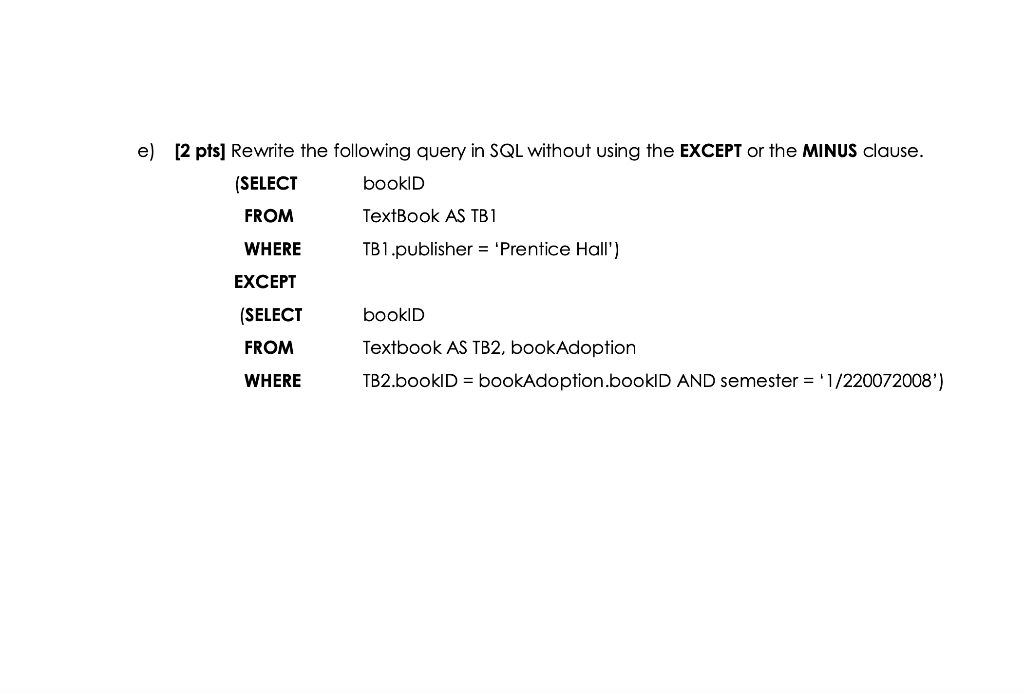 e) [2 pts] Rewrite the following query in SQL without using the EXCEPT or the MINUS clause.

(SELECT bookID
FROM TextBook AS TB1
WHERE TB1.publisher = 'Prentice Hall')
EXCEPT
(SELECT bookID
FROM Textbook AS TB2, bookAdoption
WHERE TB2.bookID = bookAdoption.bookID AND semester = '1/220072008')